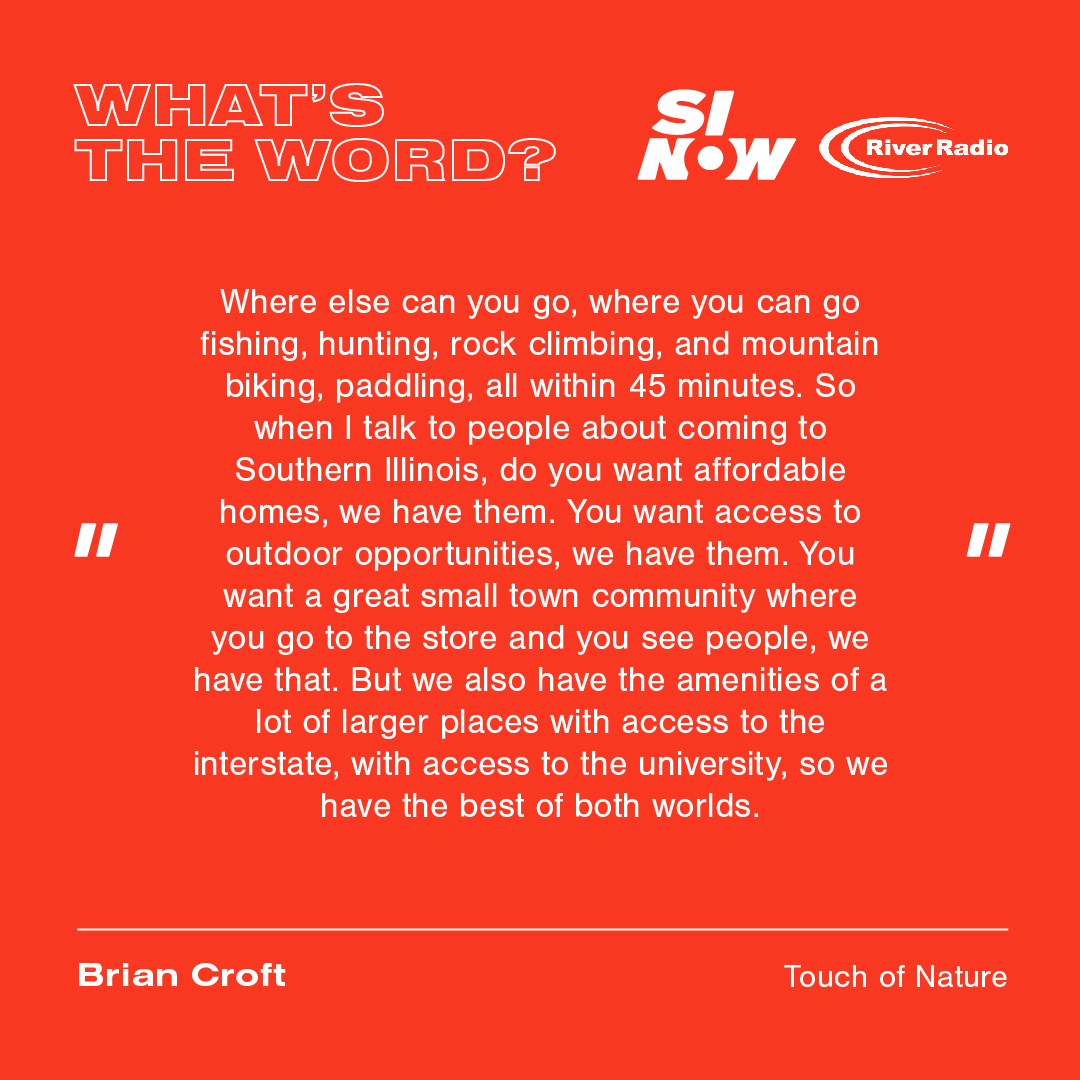 WHAT'S THE WORD?

SI NOW

River Radio

"

Where else can you go, where you can go fishing, hunting, rock climbing, and mountain biking, paddling, all within 45 minutes. So when I talk to people about coming to Southern Illinois, do you want affordable homes, we have them. You want access to outdoor opportunities, we have them. You want a great small town community where you go to the store and you see people, we have that. But we also have the amenities of a lot of larger places with access to the interstate, with access to the university, so we have the best of both worlds.

"

Brian Croft

Touch of Nature